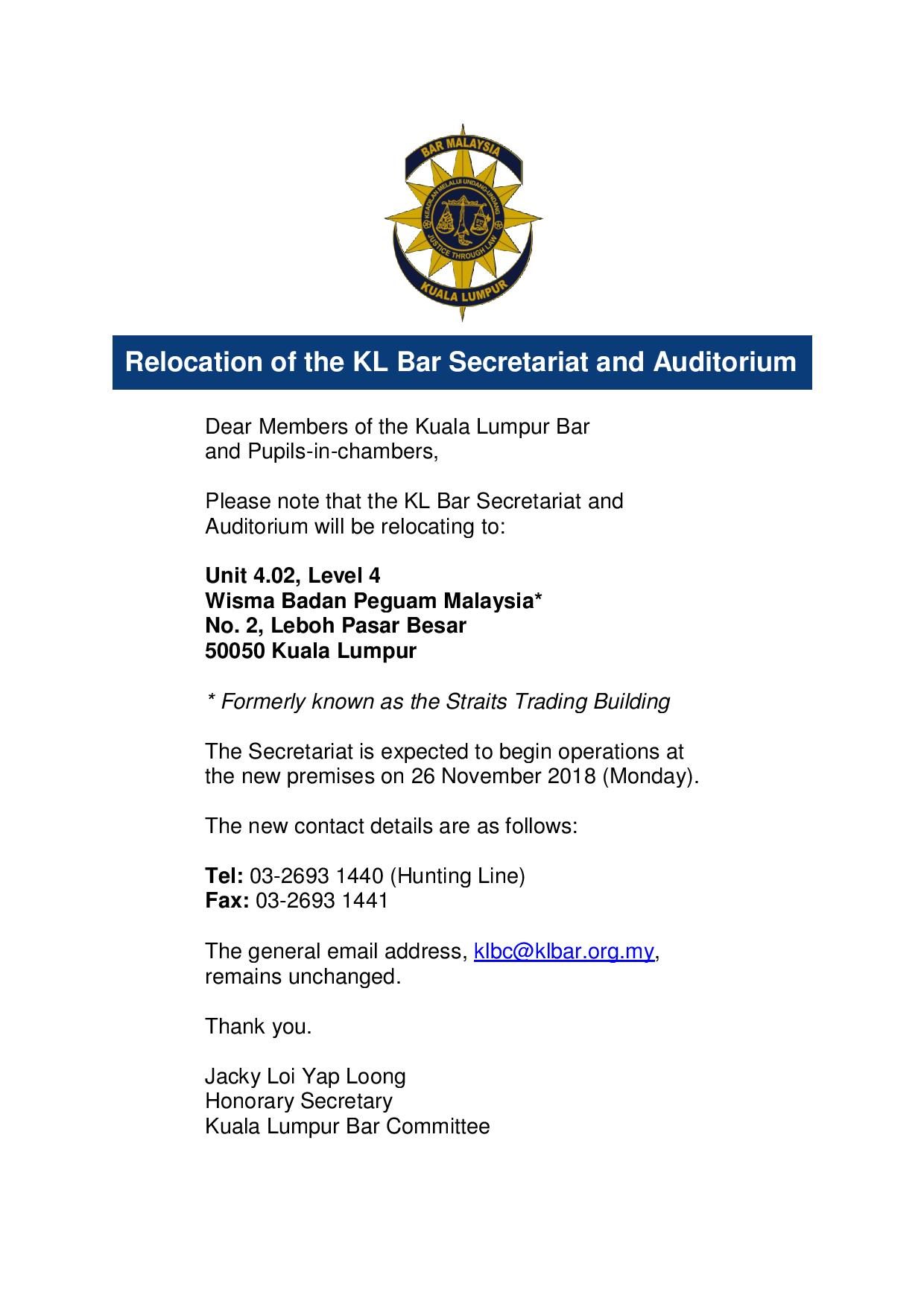 BAR MALAYSIA
KEADILAN MELALUI UNDANG-UNDANG
JUSTICE THROUGH LAW
KUALA LUMPUR

Relocation of the KL Bar Secretariat and Auditorium

Dear Members of the Kuala Lumpur Bar and Pupils-in-chambers,

Please note that the KL Bar Secretariat and Auditorium will be relocating to:

Unit 4.02, Level 4
Wisma Badan Peguam Malaysia*
No. 2, Leboh Pasar Besar
50050 Kuala Lumpur

* Formerly known as the Straits Trading Building

The Secretariat is expected to begin operations at the new premises on 26 November 2018 (Monday).

The new contact details are as follows:

Tel: 03-2693 1440 (Hunting Line)
Fax: 03-2693 1441

The general email address, klbc@klbar.org.my, remains unchanged.

Thank you.

Jacky Loi Yap Loong
Honorary Secretary
Kuala Lumpur Bar Committee